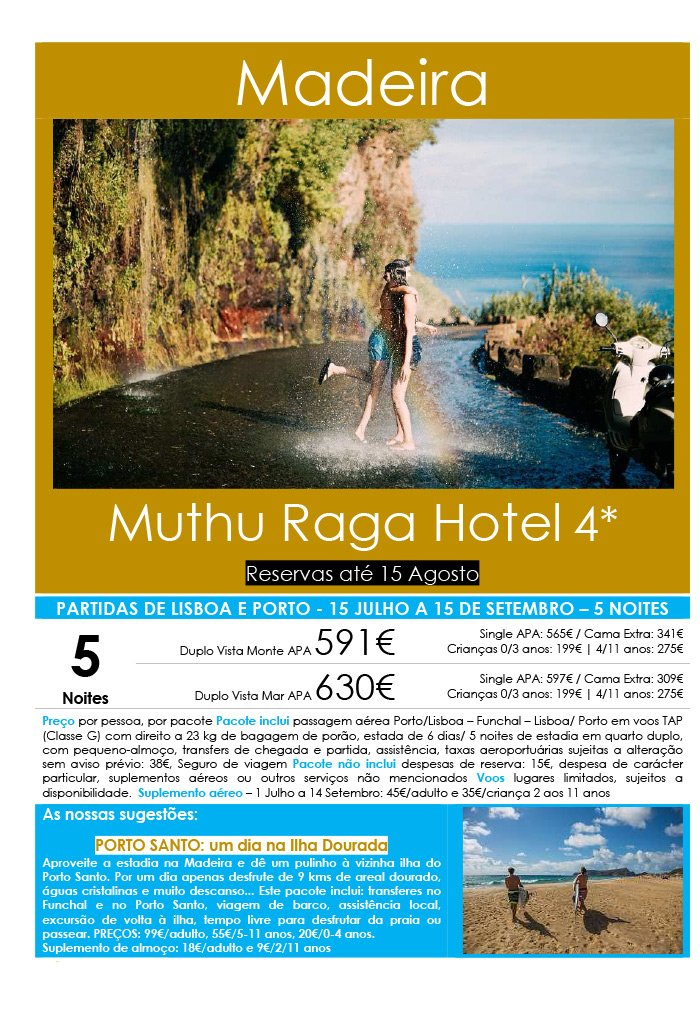 Madeira

Muthu Raga Hotel 4*

Reservas até 15 Agosto

PARTIDAS DE LISBOA E PORTO - 15 JULHO A 15 DE SETEMBRO – 5 NOITES

5
Noites

Duplo Vista Monte APA 591€

Single APA: 565€ / Cama Extra: 341€
Crianças 0/3 anos: 199€ | 4/11 anos: 275€

Duplo Vista Mar APA 630€

Single APA: 597€ / Cama Extra: 309€
Crianças 0/3 anos: 199€ | 4/11 anos: 275€

Preço por pessoa, por pacote Pacote inclui passagem aérea Porto/Lisboa – Funchal – Lisboa/ Porto em voos TAP (Classe G) com direito a 23 kg de bagagem de porão, estada de 6 dias/ 5 noites de estadia em quarto duplo, com pequeno-almoço, transfers de chegada e partida, assistência, taxas aeroportuárias sujeitas a alteração sem aviso prévio: 38€, Seguro de viagem Pacote não inclui despesas de reserva: 15€, despesa de carácter particular, suplementos aéreos ou outros serviços não mencionados Voos lugares limitados, sujeitos a disponibilidade. Suplemento aéreo – 1 Julho a 14 Setembro: 45€/adulto e 35€/criança 2 aos 11 anos

As nossas sugestões:

PORTO SANTO: um dia na Ilha Dourada

Aproveite a estadia na Madeira e dê um pulinho à vizinha ilha do Porto Santo. Por um dia apenas desfrute de 9 kms de areal dourado, águas cristalinas e muito descanso... Este pacote inclui: transferes no Funchal e no Porto Santo, viagem de barco, assistência local, excursão de volta à ilha, tempo livre para desfrutar da praia ou passear. PREÇOS: 99€/adulto, 55€/5-11 anos, 20€/0-4 anos.
Suplemento de almoço: 18€/adulto e 9€/2/11 anos